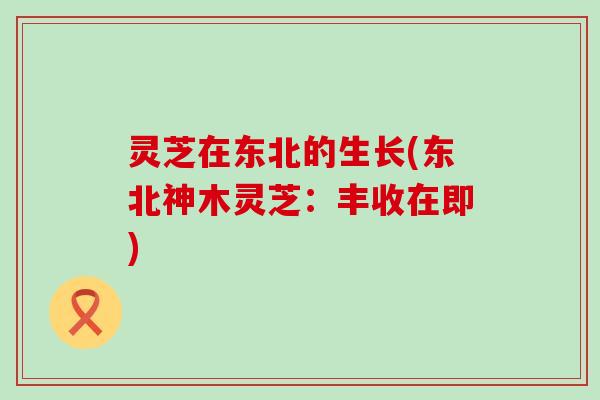 灵芝在东北的生长(东北神木灵芝：丰收在即)